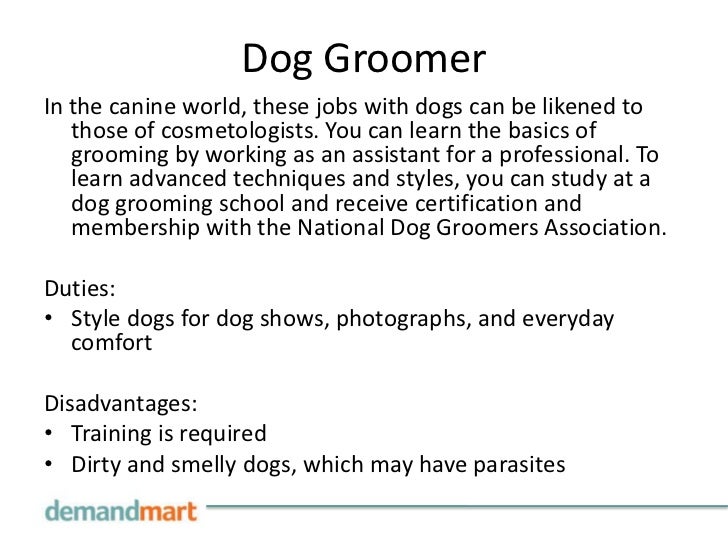 Dog Groomer

In the canine world, these jobs with dogs can be likened to those of cosmetologists. You can learn the basics of grooming by working as an assistant for a professional. To learn advanced techniques and styles, you can study at a dog grooming school and receive certification and membership with the National Dog Groomers Association.

Duties:
• Style dogs for dog shows, photographs, and everyday comfort

Disadvantages:
• Training is required
• Dirty and smelly dogs, which may have parasites

demandmart